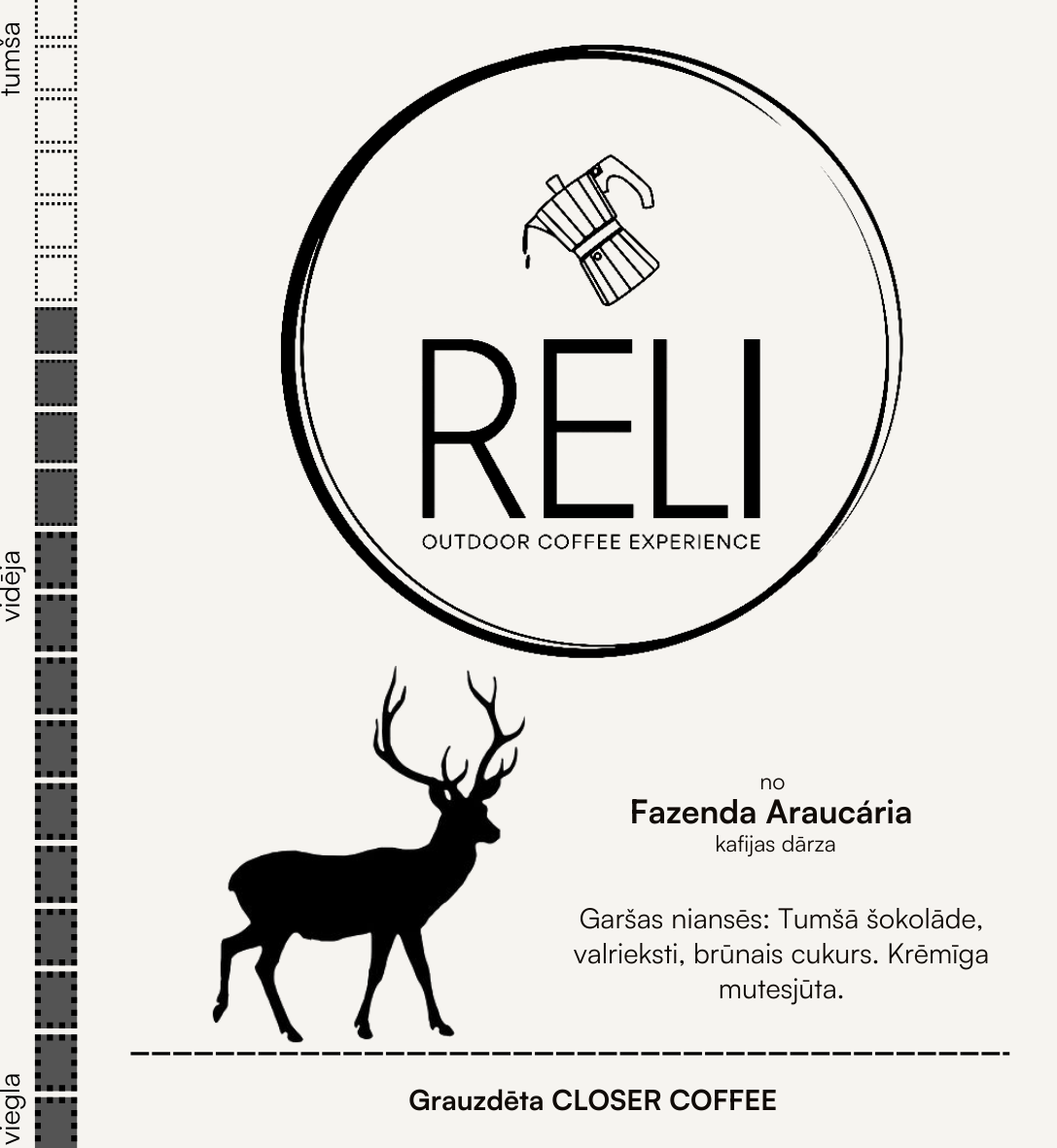 tumša

vidēja

viegla

RELI
OUTDOOR COFFEE EXPERIENCE

no
Fazenda Araucária
kafijas dārza

Garšas niansēs: Tumšā šokolāde, valrieksti, brūnais cukurs. Krēmīga mutesjūta.

Grauzdēta CLOSER COFFEE